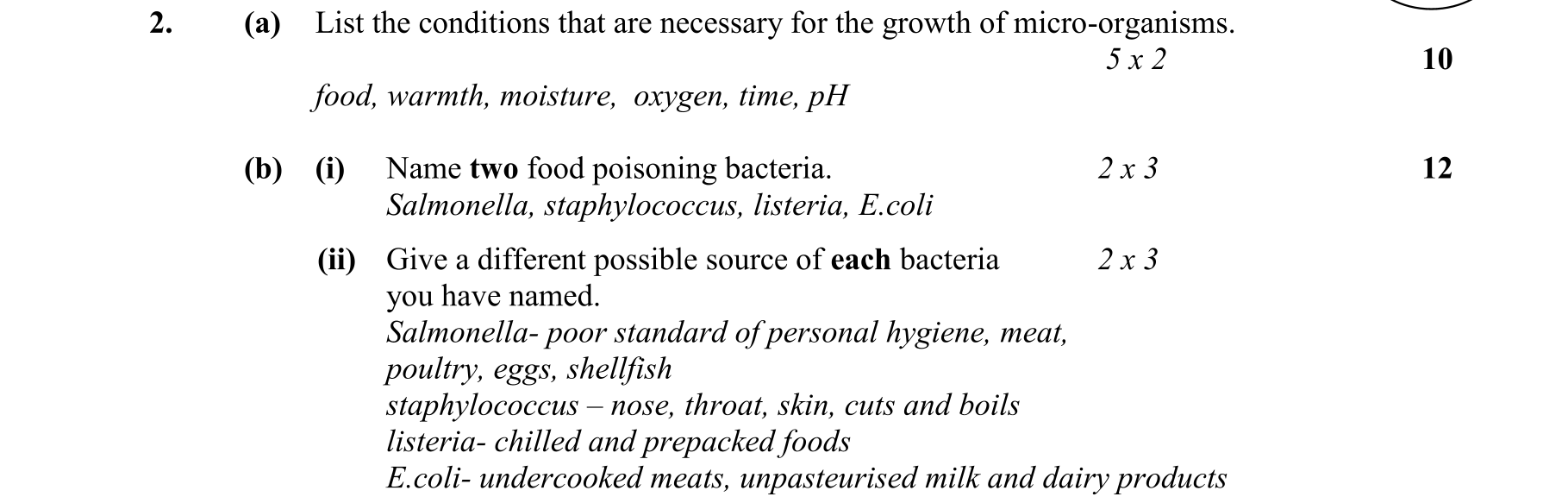 2. (a) List the conditions that are necessary for the growth of micro-organisms.

5 x 2 10

food, warmth, moisture, oxygen, time, pH

(b) (i) Name two food poisoning bacteria. 2 x 3 12
Salmonella, staphylococcus, listeria, E.coli

(ii) Give a different possible source of each bacteria you have named. 2 x 3
Salmonella- poor standard of personal hygiene, meat, poultry, eggs, shellfish
staphylococcus – nose, throat, skin, cuts and boils
listeria- chilled and prepacked foods
E.coli- undercooked meats, unpasteurised milk and dairy products